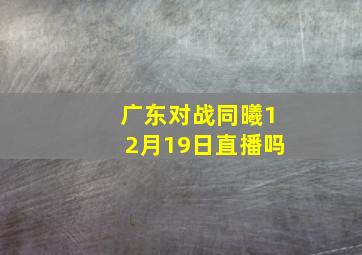 广东对战同曦12月19日直播吗